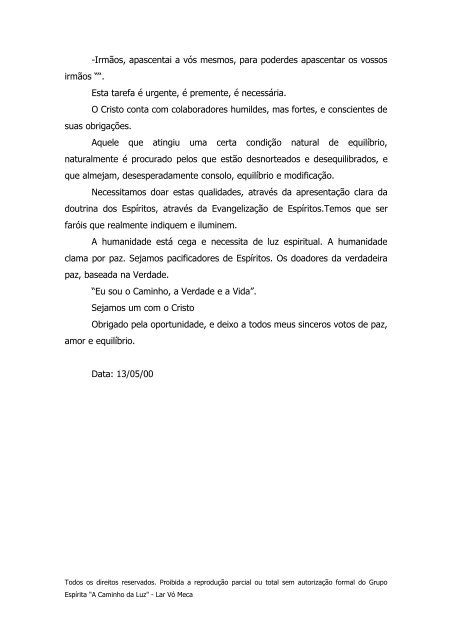 -Irmãos, apascentai a vós mesmos, para poderdes apascentar os vossos irmãos "".

Esta tarefa é urgente, é premente, é necessária.

O Cristo conta com colaboradores humildes, mas fortes, e conscientes de suas obrigações.

Aquele que atingiu uma certa condição natural de equilíbrio, naturalmente é procurado pelos que estão desnorteados e desequilibrados, e que almejam, desesperadamente consolo, equilíbrio e modificação.

Necessitamos doar estas qualidades, através da apresentação clara da doutrina dos Espíritos, através da Evangelização de Espíritos.Temos que ser faróis que realmente indiquem e iluminem.

A humanidade está cega e necessita de luz espiritual. A humanidade clama por paz. Sejamos pacificadores de Espíritos. Os doadores da verdadeira paz, baseada na Verdade.

"Eu sou o Caminho, a Verdade e a Vida".

Sejamos um com o Cristo

Obrigado pela oportunidade, e deixo a todos meus sinceros votos de paz, amor e equilíbrio.

Data: 13/05/00

Todos os direitos reservados. Proibida a reprodução parcial ou total sem autorização formal do Grupo Espírita "A Caminho da Luz" - Lar Vó Meca